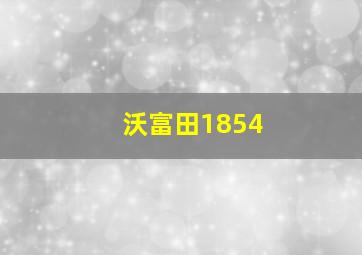 沃富田1854